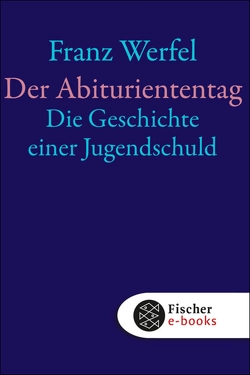 Franz Werfel

Der Abituriententag
Die Geschichte einer Jugendschuld

Fischer
e-books